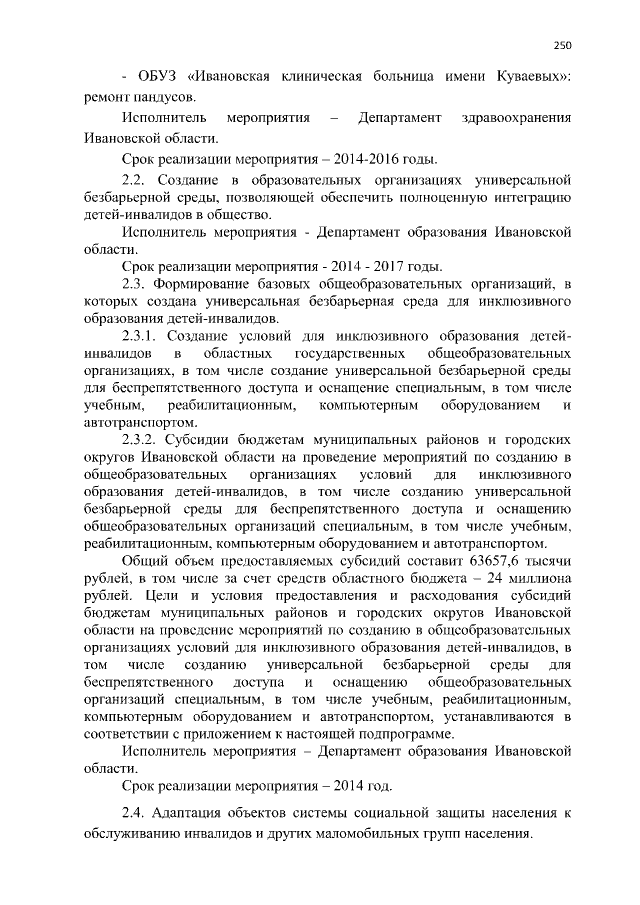 250

- ОБУЗ «Ивановская клиническая больница имени Куваевых»: ремонт пандусов.

Исполнитель мероприятия – Департамент здравоохранения Ивановской области.

Срок реализации мероприятия – 2014-2016 годы.

2.2. Создание в образовательных организациях универсальной безбарьерной среды, позволяющей обеспечить полноценную интеграцию детей-инвалидов в общество.

Исполнитель мероприятия - Департамент образования Ивановской области.

Срок реализации мероприятия - 2014 - 2017 годы.

2.3. Формирование базовых общеобразовательных организаций, в которых создана универсальная безбарьерная среда для инклюзивного образования детей-инвалидов.

2.3.1. Создание условий для инклюзивного образования детей-инвалидов в областных государственных общеобразовательных организациях, в том числе создание универсальной безбарьерной среды для беспрепятственного доступа и оснащение специальным, в том числе учебным, реабилитационным, компьютерным оборудованием и автотранспортом.

2.3.2. Субсидии бюджетам муниципальных районов и городских округов Ивановской области на проведение мероприятий по созданию в общеобразовательных организациях условий для инклюзивного образования детей-инвалидов, в том числе созданию универсальной безбарьерной среды для беспрепятственного доступа и оснащению общеобразовательных организаций специальным, в том числе учебным, реабилитационным, компьютерным оборудованием и автотранспортом.

Общий объем предоставляемых субсидий составит 63657,6 тысячи рублей, в том числе за счет средств областного бюджета – 24 миллиона рублей. Цели и условия предоставления и расходования субсидий бюджетам муниципальных районов и городских округов Ивановской области на проведение мероприятий по созданию в общеобразовательных организациях условий для инклюзивного образования детей-инвалидов, в том числе созданию универсальной безбарьерной среды для беспрепятственного доступа и оснащению общеобразовательных организаций специальным, в том числе учебным, реабилитационным, компьютерным оборудованием и автотранспортом, устанавливаются в соответствии с приложением к настоящей подпрограмме.

Исполнитель мероприятия – Департамент образования Ивановской области.

Срок реализации мероприятия – 2014 год.

2.4. Адаптация объектов системы социальной защиты населения к обслуживанию инвалидов и других маломобильных групп населения.